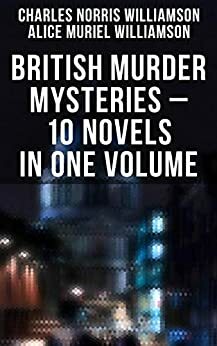 CHARLES NORRIS WILLIAMSON
ALICE MURIEL WILLIAMSON

BRITISH MURDER MYSTERIES – 10 NOVELS IN ONE VOLUME